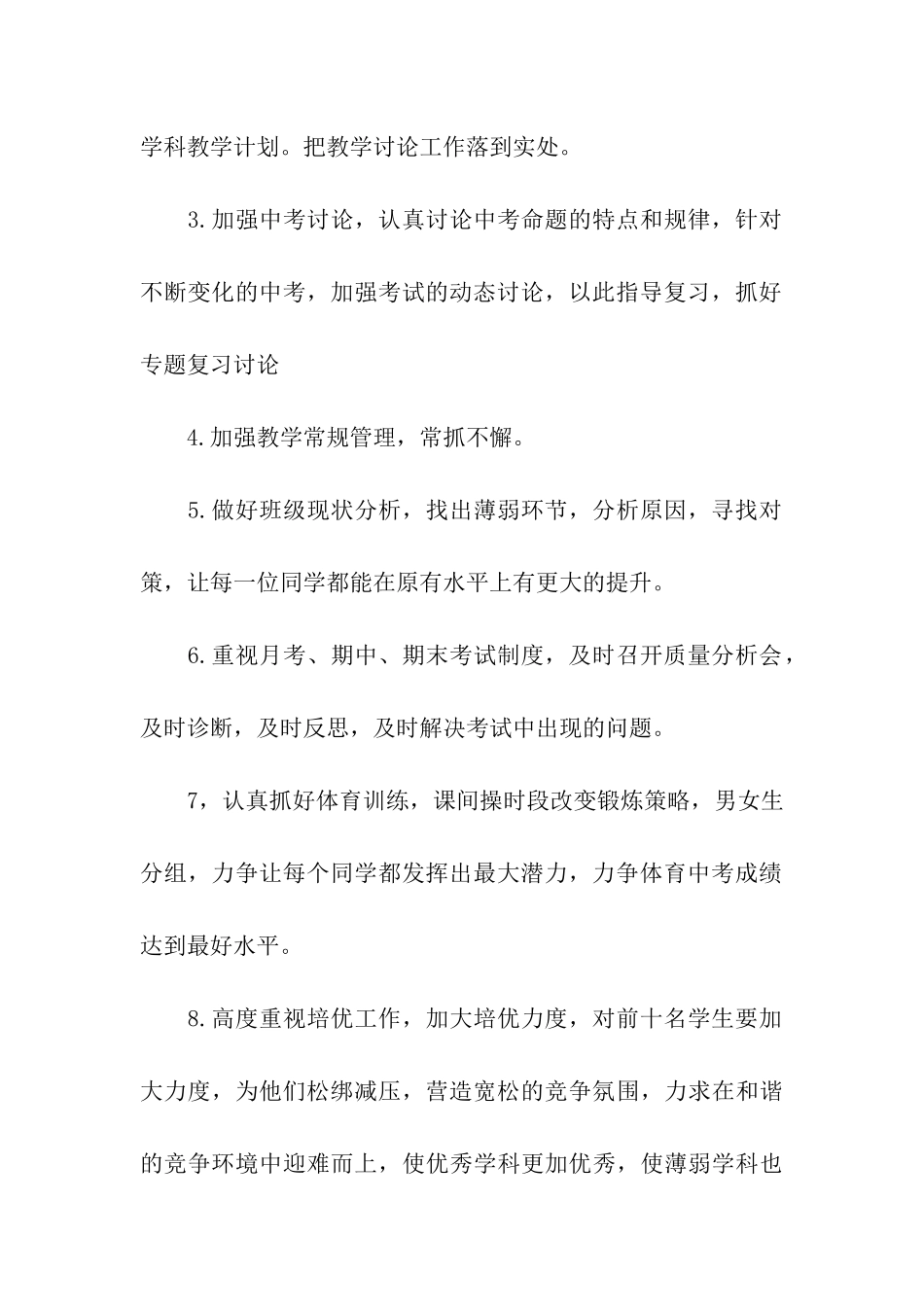 学科教学计划。把教学讨论工作落到实处。

3.加强中考讨论，认真讨论中考命题的特点和规律，针对不断变化的中考，加强考试的动态讨论，以此指导复习，抓好专题复习讨论

4.加强教学常规管理，常抓不懈。

5.做好班级现状分析，找出薄弱环节，分析原因，寻找对策，让每一位同学都能在原有水平上有更大的提升。

6.重视月考、期中、期末考试制度，及时召开质量分析会，及时诊断，及时反思，及时解决考试中出现的问题。

7，认真抓好体育训练，课间操时段改变锻炼策略，男女生分组，力争让每个同学都发挥出最大潜力，力争体育中考成绩达到最好水平。

8.高度重视培优工作，加大培优力度，对前十名学生要加大力度，为他们松绑减压，营造宽松的竞争氛围，力求在和谐的竞争环境中迎难而上，使优秀学科更加优秀，使薄弱学科也